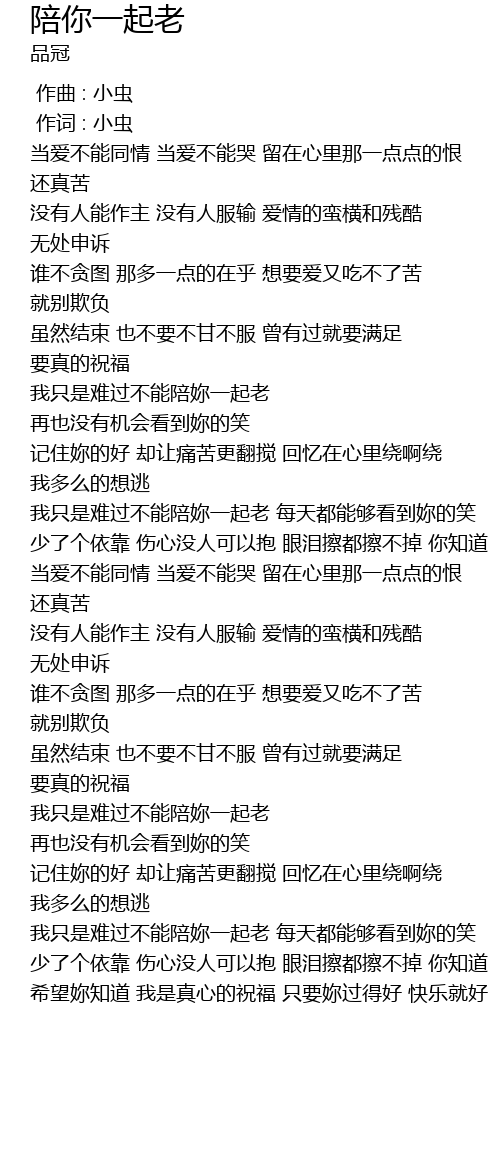 陪你一起老
品冠

作曲 : 小虫
作词 : 小虫
当爱不能同情 当爱不能哭 留在心里那一点点的恨
还真苦
没有人能作主 没有人服输 爱情的蛮横和残酷
无处申诉
谁不贪图 那多一点的在乎 想要爱又吃不了苦
就别欺负
虽然结束 也不要不甘不服 曾有过就要满足
要真的祝福
我只是难过不能陪妳一起老
再也没有机会看到妳的笑
记住妳的好 却让痛苦更翻搅 回忆在心里绕啊绕
我多么的想逃
我只是难过不能陪妳一起老 每天都能够看到妳的笑
少了个依靠 伤心没人可以抱 眼泪擦都擦不掉 你知道
当爱不能同情 当爱不能哭 留在心里那一点点的恨
还真苦
没有人能作主 没有人服输 爱情的蛮横和残酷
无处申诉
谁不贪图 那多一点的在乎 想要爱又吃不了苦
就别欺负
虽然结束 也不要不甘不服 曾有过就要满足
要真的祝福
我只是难过不能陪妳一起老
再也没有机会看到妳的笑
记住妳的好 却让痛苦更翻搅 回忆在心里绕啊绕
我多么的想逃
我只是难过不能陪妳一起老 每天都能够看到妳的笑
少了个依靠 伤心没人可以抱 眼泪擦都擦不掉 你知道
希望妳知道 我是真心的祝福 只要妳过得好 快乐就好